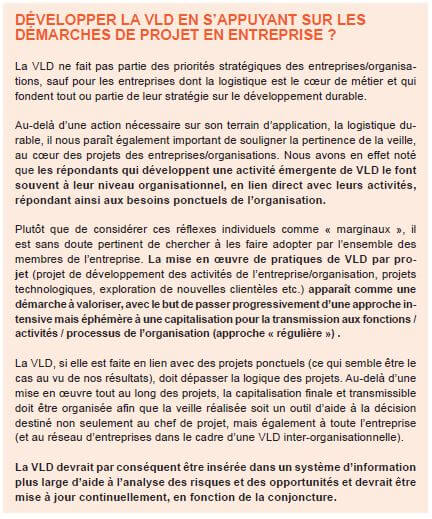 DÉVELOPPER LA VLD EN S'APPUYANT SUR LES DÉMARCHES DE PROJET EN ENTREPRISE ?

La VLD ne fait pas partie des priorités stratégiques des entreprises/organisations, sauf pour les entreprises dont la logistique est le cœur de métier et qui fondent tout ou partie de leur stratégie sur le développement durable.

Au-delà d'une action nécessaire sur son terrain d'application, la logistique durable, il nous paraît également important de souligner la pertinence de la veille, au cœur des projets des entreprises/organisations. Nous avons en effet noté que les répondants qui développent une activité émergente de VLD le font souvent à leur niveau organisationnel, en lien direct avec leurs activités, répondant ainsi aux besoins ponctuels de l'organisation.

Plutôt que de considérer ces réflexes individuels comme « marginaux », il est sans doute pertinent de chercher à les faire adopter par l'ensemble des membres de l'entreprise. La mise en œuvre de pratiques de VLD par projet (projet de développement des activités de l'entreprise/organisation, projets technologiques, exploration de nouvelles clientèles etc.) apparaît comme une démarche à valoriser, avec le but de passer progressivement d'une approche intensive mais éphémère à une capitalisation pour la transmission aux fonctions / activités / processus de l'organisation (approche « régulière ») .

La VLD, si elle est faite en lien avec des projets ponctuels (ce qui semble être le cas au vu de nos résultats), doit dépasser la logique des projets. Au-delà d'une mise en œuvre tout au long des projets, la capitalisation finale et transmissible doit être organisée afin que la veille réalisée soit un outil d'aide à la décision destiné non seulement au chef de projet, mais également à toute l'entreprise (et au réseau d'entreprises dans le cadre d'une VLD inter-organisationnelle).

La VLD devrait par conséquent être insérée dans un système d'information plus large d'aide à l'analyse des risques et des opportunités et devrait être mise à jour continuellement, en fonction de la conjoncture.